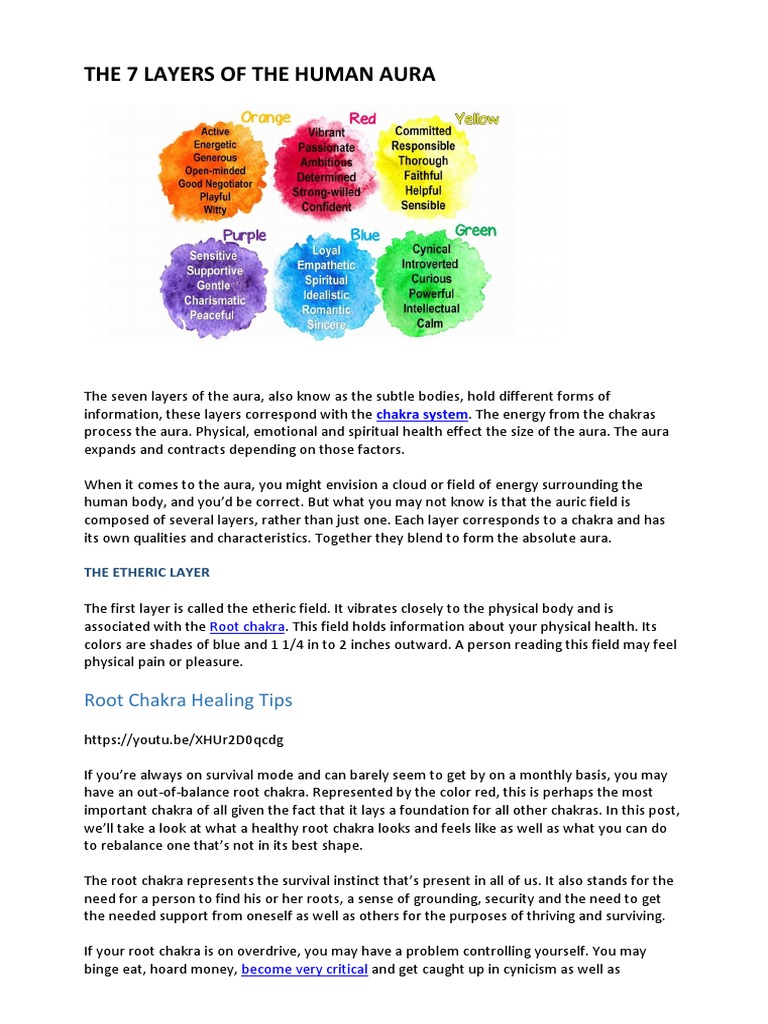 THE 7 LAYERS OF THE HUMAN AURA

Orange
Active
Energetic
Generous
Open-minded
Good Negotiator
Playful
Witty

Red
Vibrant
Passionate
Ambitious
Determined
Strong-willed
Confident

Yellow
Committed
Responsible
Thorough
Faithful
Helpful
Sensible

Purple
Sensitive
Supportive
Gentle
Charismatic
Peaceful

Blue
Loyal
Empathetic
Spiritual
Idealistic
Romantic
Sincere

Green
Cynical
Introverted
Curious
Powerful
Intellectual
Calm

The seven layers of the aura, also know as the subtle bodies, hold different forms of information, these layers correspond with the chakra system. The energy from the chakras process the aura. Physical, emotional and spiritual health effect the size of the aura. The aura expands and contracts depending on those factors.

When it comes to the aura, you might envision a cloud or field of energy surrounding the human body, and you'd be correct. But what you may not know is that the auric field is composed of several layers, rather than just one. Each layer corresponds to a chakra and has its own qualities and characteristics. Together they blend to form the absolute aura.

THE ETHERIC LAYER

The first layer is called the etheric field. It vibrates closely to the physical body and is associated with the Root chakra. This field holds information about your physical health. Its colors are shades of blue and 1 1/4 in to 2 inches outward. A person reading this field may feel physical pain or pleasure.

Root Chakra Healing Tips

https://youtu.be/XHUr2D0qcdg

If you're always on survival mode and can barely seem to get by on a monthly basis, you may have an out-of-balance root chakra. Represented by the color red, this is perhaps the most important chakra of all given the fact that it lays a foundation for all other chakras. In this post, we'll take a look at what a healthy root chakra looks and feels like as well as what you can do to rebalance one that's not in its best shape.

The root chakra represents the survival instinct that's present in all of us. It also stands for the need for a person to find his or her roots, a sense of grounding, security and the need to get the needed support from oneself as well as others for the purposes of thriving and surviving.

If your root chakra is on overdrive, you may have a problem controlling yourself. You may binge eat, hoard money, become very critical and get caught up in cynicism as well as